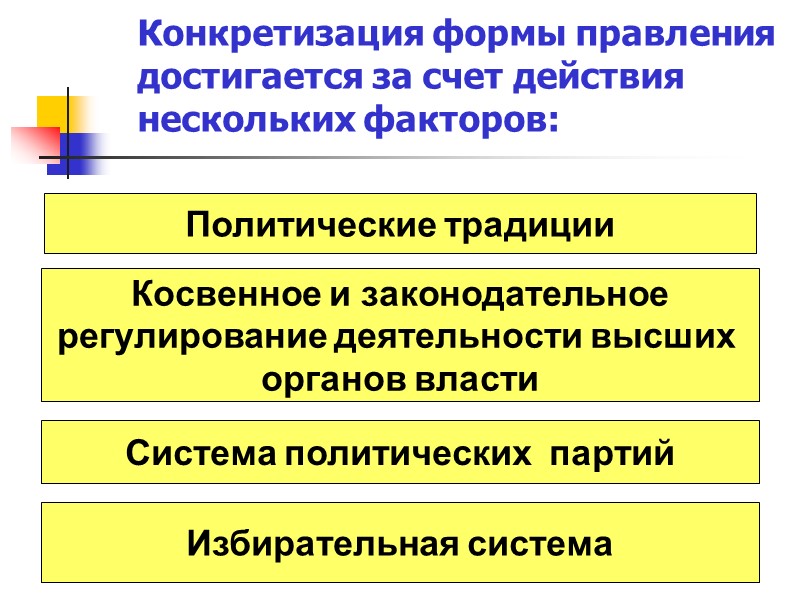 Конкретизация формы правления достигается за счет действия нескольких факторов:

Политические традиции

Косвенное и законодательное регулирование деятельности высших органов власти

Система политических  партий

Избирательная система